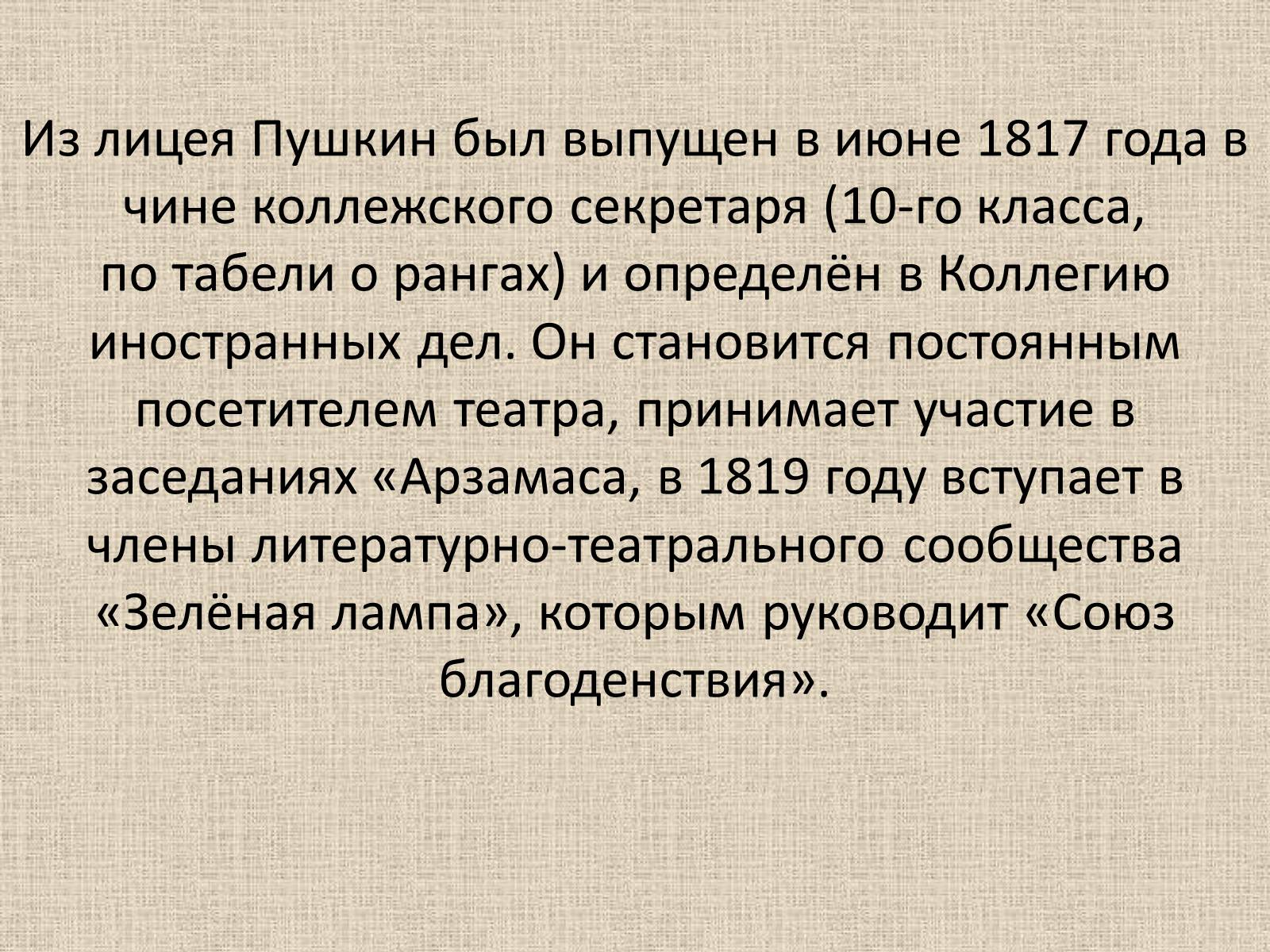 Из лицея Пушкин был выпущен в июне 1817 года в чине коллежского секретаря (10-го класса, по табели о рангах) и определён в Коллегию иностранных дел. Он становится постоянным посетителем театра, принимает участие в заседаниях «Арзамаса, в 1819 году вступает в члены литературно-театрального сообщества «Зелёная лампа», которым руководит «Союз благоденствия».